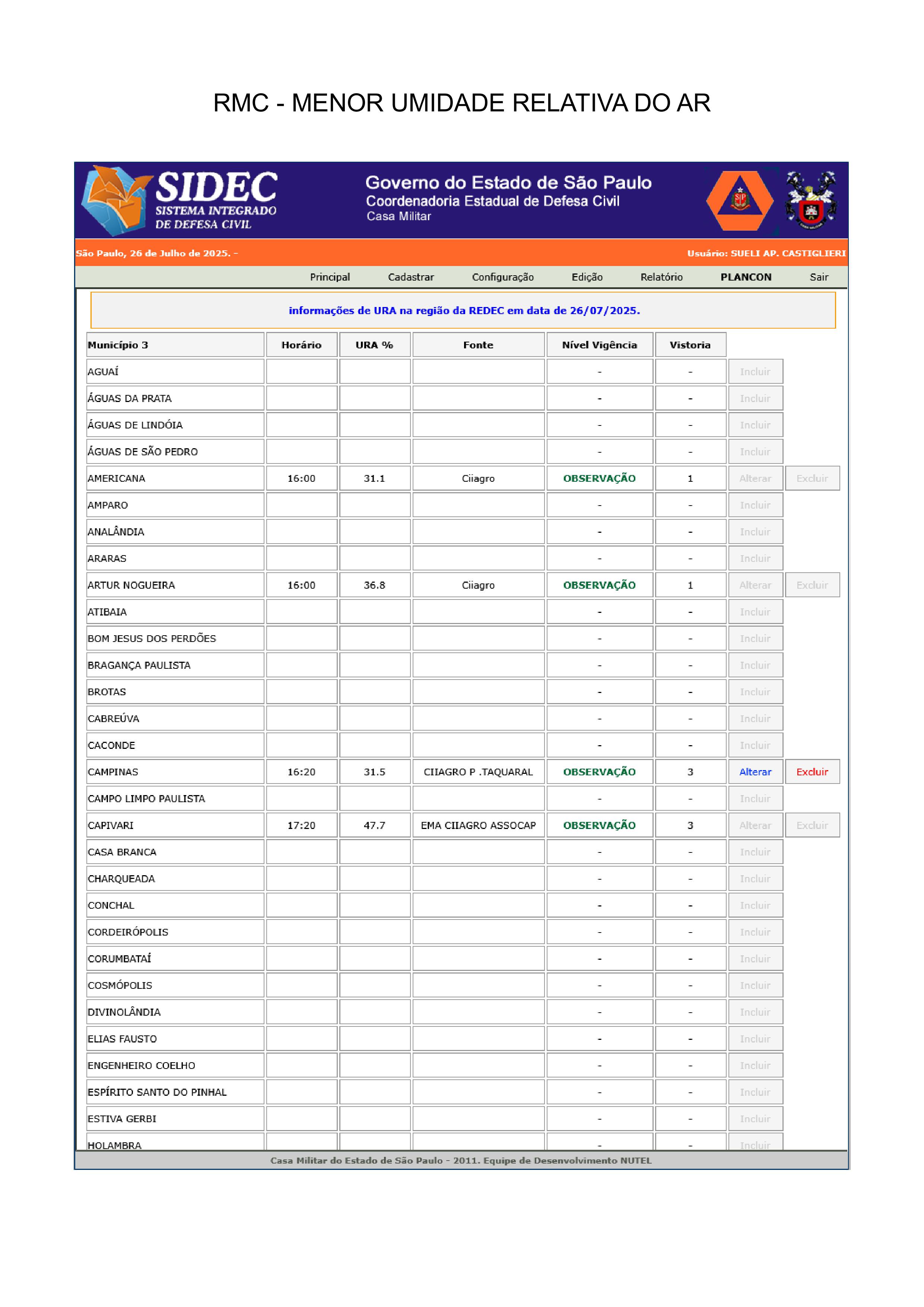 RMC - MENOR UMIDADE RELATIVA DO AR

SIDEC
SISTEMA INTEGRADO DE DEFESA CIVIL

Governo do Estado de São Paulo
Coordenadoria Estadual de Defesa Civil
Casa Militar

São Paulo, 26 de Julho de 2025. -
Usuário: SUELI AP. CASTIGLIERI

Principal Cadastrar Configuração Edição Relatório PLANCON Sair

informações de URA na região da REDEC em data de 26/07/2025.

| Município 3 | Horário | URA % | Fonte | Nível Vigência | Vistoria | | |
|---|---|---|---|---|---|---|---|
| AGUAÍ | | | | - | - | Incluir | |
| ÁGUAS DA PRATA | | | | - | - | Incluir | |
| ÁGUAS DE LINDÓIA | | | | - | - | Incluir | |
| ÁGUAS DE SÃO PEDRO | | | | - | - | Incluir | |
| AMERICANA | 16:00 | 31.1 | Ciiagro | OBSERVAÇÃO | 1 | Alterar | Excluir |
| AMPARO | | | | - | - | Incluir | |
| ANALÂNDIA | | | | - | - | Incluir | |
| ARARAS | | | | - | - | Incluir | |
| ARTUR NOGUEIRA | 16:00 | 36.8 | Ciiagro | OBSERVAÇÃO | 1 | Alterar | Excluir |
| ATIBAIA | | | | - | - | Incluir | |
| BOM JESUS DOS PERDÕES | | | | - | - | Incluir | |
| BRAGANÇA PAULISTA | | | | - | - | Incluir | |
| BROTAS | | | | - | - | Incluir | |
| CABREÚVA | | | | - | - | Incluir | |
| CACONDE | | | | - | - | Incluir | |
| CAMPINAS | 16:20 | 31.5 | CIIAGRO P .TAQUARAL | OBSERVAÇÃO | 3 | Alterar | Excluir |
| CAMPO LIMPO PAULISTA | | | | - | - | Incluir | |
| CAPIVARI | 17:20 | 47.7 | EMA CIIAGRO ASSOCAP | OBSERVAÇÃO | 3 | Alterar | Excluir |
| CASA BRANCA | | | | - | - | Incluir | |
| CHARQUEADA | | | | - | - | Incluir | |
| CONCHAL | | | | - | - | Incluir | |
| CORDEIRÓPOLIS | | | | - | - | Incluir | |
| CORUMBATAÍ | | | | - | - | Incluir | |
| COSMÓPOLIS | | | | - | - | Incluir | |
| DIVINOLÂNDIA | | | | - | - | Incluir | |
| ELIAS FAUSTO | | | | - | - | Incluir | |
| ENGENHEIRO COELHO | | | | - | - | Incluir | |
| ESPÍRITO SANTO DO PINHAL | | | | - | - | Incluir | |
| ESTIVA GERBI | | | | - | - | Incluir | |
| HOLAMBRA | | | | - | - | Incluir | |

Casa Militar do Estado de São Paulo - 2011. Equipe de Desenvolvimento NUTEL